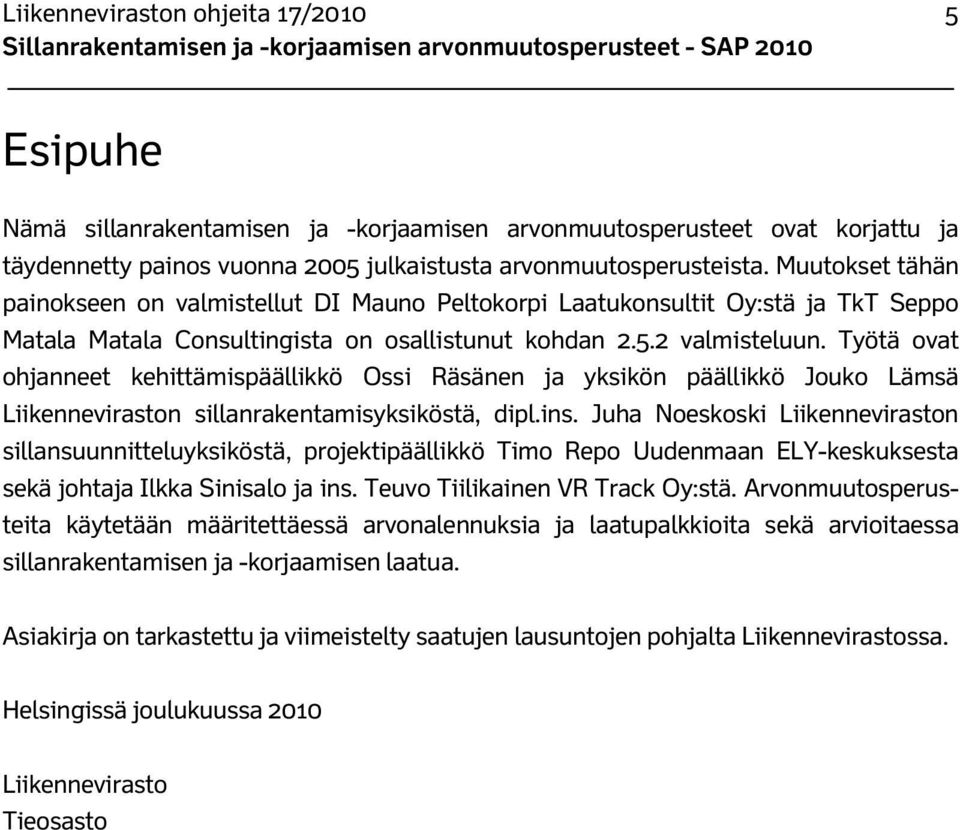 Liikenneviraston ohjeita 17/2010 5
Sillanrakentamisen ja -korjaamisen arvonmuutosperusteet - SAP 2010

Esipuhe

Nämä sillanrakentamisen ja -korjaamisen arvonmuutosperusteet ovat korjattu ja täydennetty painos vuonna 2005 julkaistusta arvonmuutosperusteista. Muutokset tähän painokseen on valmistellut DI Mauno Peltokorpi Laatukonsultit Oy:stä ja TkT Seppo Matala Matala Consultingista on osallistunut kohdan 2.5.2 valmisteluun. Työtä ovat ohjanneet kehittämispäällikkö Ossi Räsänen ja yksikön päällikkö Jouko Lämsä Liikenneviraston sillanrakentamisyksiköstä, dipl.ins. Juha Noeskoski Liikenneviraston sillansuunnitteluyksiköstä, projektipäällikkö Timo Repo Uudenmaan ELY-keskuksesta sekä johtaja Ilkka Sinisalo ja ins. Teuvo Tiilikainen VR Track Oy:stä. Arvonmuutosperusteita käytetään määritettäessä arvonalennuksia ja laatupalkkioita sekä arvioitaessa sillanrakentamisen ja -korjaamisen laatua.

Asiakirja on tarkastettu ja viimeistelty saatujen lausuntojen pohjalta Liikennevirastossa.

Helsingissä joulukuussa 2010

Liikennevirasto
Tieosasto